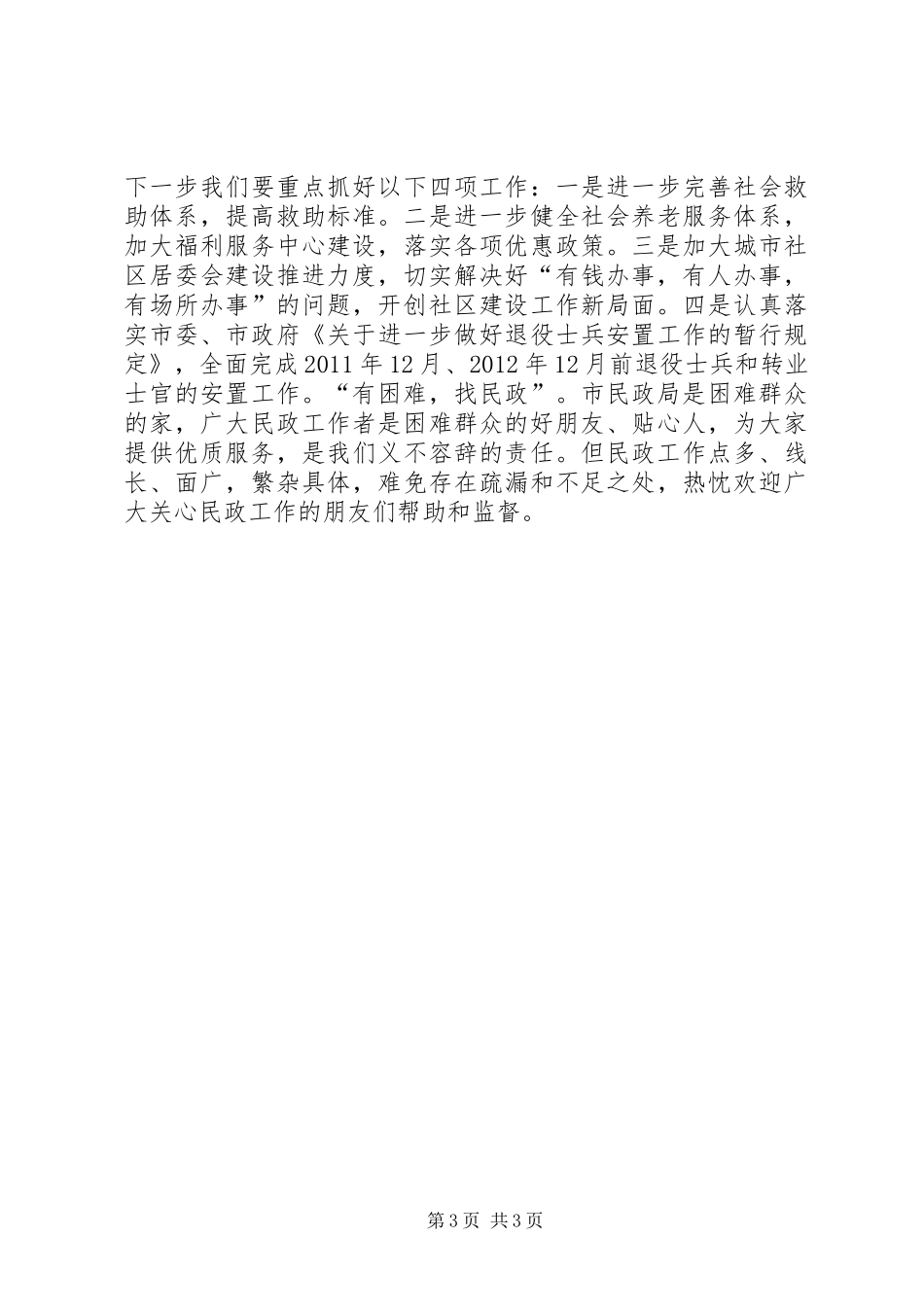 下一步我们要重点抓好以下四项工作：一是进一步完善社会救助体系，提高救助标准。二是进一步健全社会养老服务体系，加大福利服务中心建设，落实各项优惠政策。三是加大城市社区居委会建设推进力度，切实解决好“有钱办事，有人办事，有场所办事”的问题，开创社区建设工作新局面。四是认真落实市委、市政府《关于进一步做好退役士兵安置工作的暂行规定》，全面完成2011年12月、2012年12月前退役士兵和转业士官的安置工作。“有困难，找民政”。市民政局是困难群众的家，广大民政工作者是困难群众的好朋友、贴心人，为大家提供优质服务，是我们义不容辞的责任。但民政工作点多、线长、面广，繁杂具体，难免存在疏漏和不足之处，热忱欢迎广大关心民政工作的朋友们帮助和监督。

第3页 共3页